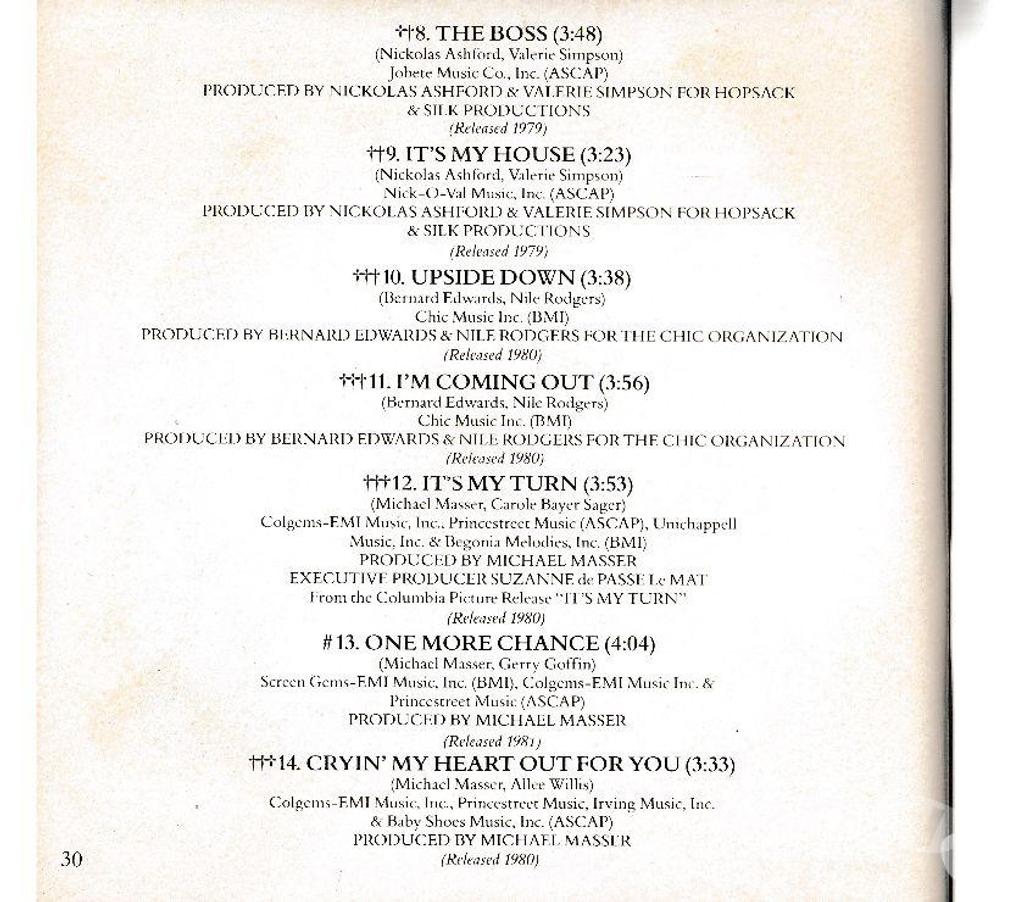 ††8. THE BOSS (3:48)
(Nickolas Ashford, Valerie Simpson)
Jobete Music Co., Inc. (ASCAP)
PRODUCED BY NICKOLAS ASHFORD & VALERIE SIMPSON FOR HOPSACK & SILK PRODUCTIONS
(Released 1979)

††9. IT'S MY HOUSE (3:23)
(Nickolas Ashford, Valerie Simpson)
Nick-O-Val Music, Inc. (ASCAP)
PRODUCED BY NICKOLAS ASHFORD & VALERIE SIMPSON FOR HOPSACK & SILK PRODUCTIONS
(Released 1979)

†††10. UPSIDE DOWN (3:38)
(Bernard Edwards, Nile Rodgers)
Chic Music Inc. (BMI)
PRODUCED BY BERNARD EDWARDS & NILE RODGERS FOR THE CHIC ORGANIZATION
(Released 1980)

†††11. I'M COMING OUT (3:56)
(Bernard Edwards, Nile Rodgers)
Chic Music Inc. (BMI)
PRODUCED BY BERNARD EDWARDS & NILE RODGERS FOR THE CHIC ORGANIZATION
(Released 1980)

†††12. IT'S MY TURN (3:53)
(Michael Masser, Carole Bayer Sager)
Colgems-EMI Music, Inc., Princestreet Music (ASCAP), Unichappell Music, Inc. & Begonia Melodies, Inc. (BMI)
PRODUCED BY MICHAEL MASSER
EXECUTIVE PRODUCER SUZANNE de PASSE Le MAT
From the Columbia Picture Release "IT'S MY TURN"
(Released 1980)

#13. ONE MORE CHANCE (4:04)
(Michael Masser, Gerry Goffin)
Screen Gems-EMI Music, Inc. (BMI), Colgems-EMI Music Inc. & Princestreet Music (ASCAP)
PRODUCED BY MICHAEL MASSER
(Released 1981)

†††14. CRYIN' MY HEART OUT FOR YOU (3:33)
(Michael Masser, Allee Willis)
Colgems-EMI Music, Inc., Princestreet Music, Irving Music, Inc. & Baby Shoes Music, Inc. (ASCAP)
PRODUCED BY MICHAEL MASSER
(Released 1980)

30